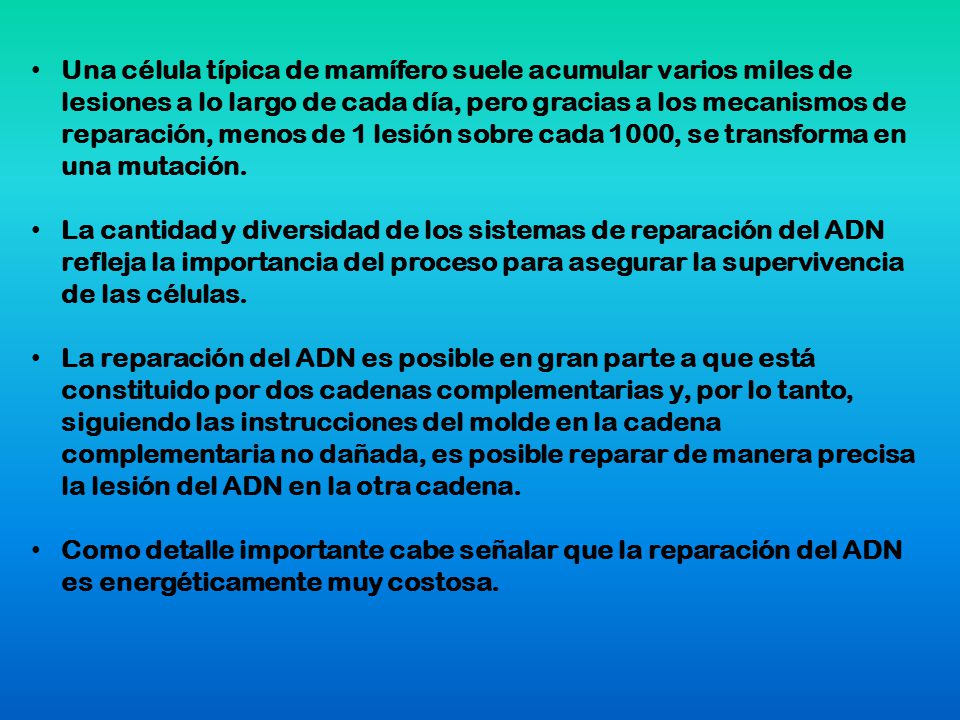 • Una célula típica de mamífero suele acumular varios miles de lesiones a lo largo de cada día, pero gracias a los mecanismos de reparación, menos de 1 lesión sobre cada 1000, se transforma en una mutación.

• La cantidad y diversidad de los sistemas de reparación del ADN refleja la importancia del proceso para asegurar la supervivencia de las células.

• La reparación del ADN es posible en gran parte a que está constituido por dos cadenas complementarias y, por lo tanto, siguiendo las instrucciones del molde en la cadena complementaria no dañada, es posible reparar de manera precisa la lesión del ADN en la otra cadena.

• Como detalle importante cabe señalar que la reparación del ADN es energéticamente muy costosa.